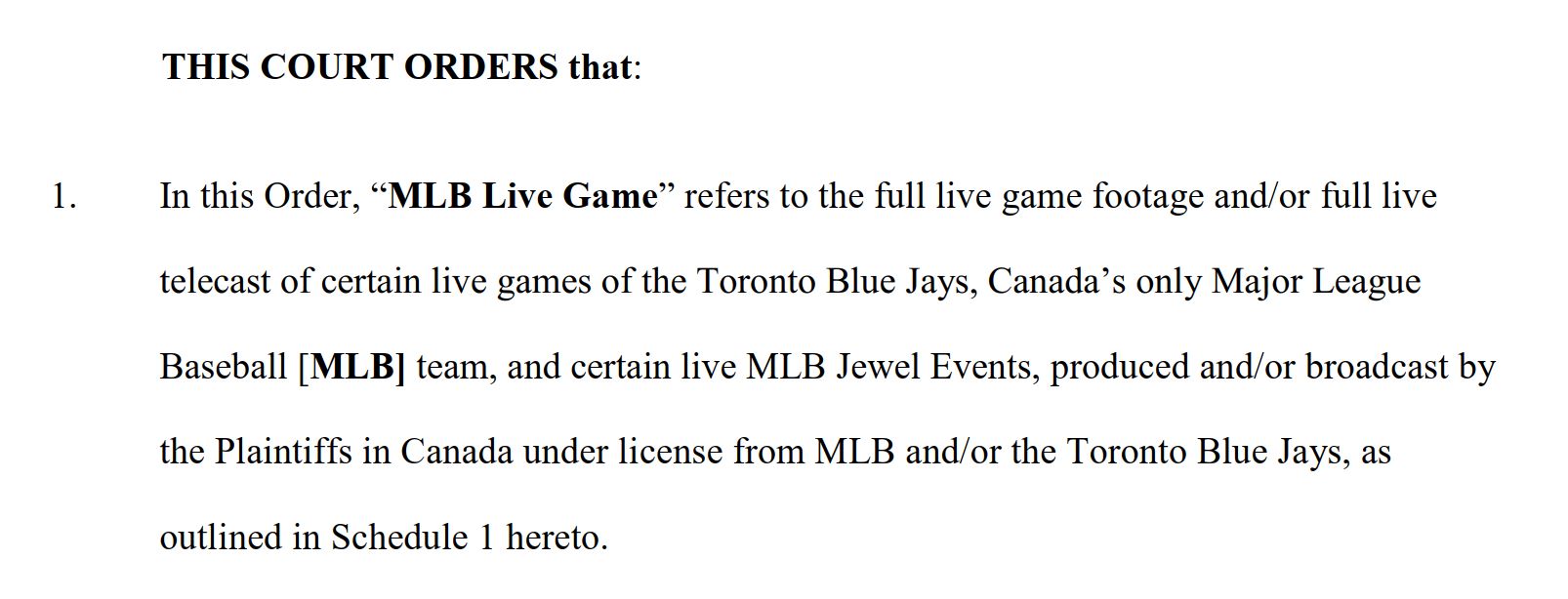 THIS COURT ORDERS that:

1. In this Order, "MLB Live Game" refers to the full live game footage and/or full live telecast of certain live games of the Toronto Blue Jays, Canada's only Major League Baseball [MLB] team, and certain live MLB Jewel Events, produced and/or broadcast by the Plaintiffs in Canada under license from MLB and/or the Toronto Blue Jays, as outlined in Schedule 1 hereto.